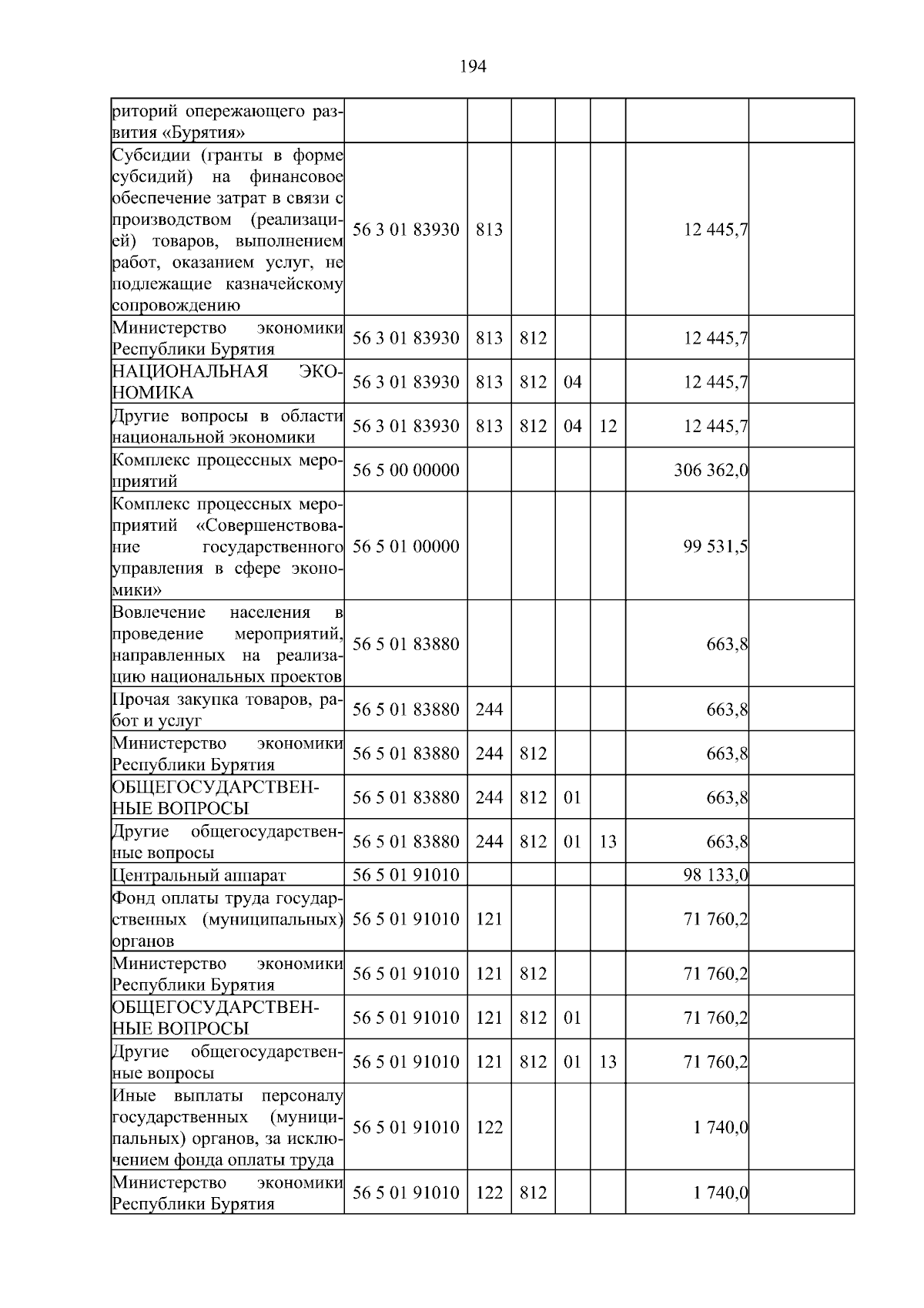 194

| риторий опережающего развития «Бурятия» | | | | | | | |
|---|---|---|---|---|---|---|---|
| Субсидии (гранты в форме субсидий) на финансовое обеспечение затрат в связи с производством (реализацией) товаров, выполнением работ, оказанием услуг, не подлежащие казначейскому сопровождению | 56 3 01 83930 | 813 | | | | 12 445,7 | |
| Министерство экономики Республики Бурятия | 56 3 01 83930 | 813 | 812 | | | 12 445,7 | |
| НАЦИОНАЛЬНАЯ ЭКОНОМИКА | 56 3 01 83930 | 813 | 812 | 04 | | 12 445,7 | |
| Другие вопросы в области национальной экономики | 56 3 01 83930 | 813 | 812 | 04 | 12 | 12 445,7 | |
| Комплекс процессных мероприятий | 56 5 00 00000 | | | | | 306 362,0 | |
| Комплекс процессных мероприятий «Совершенствование государственного управления в сфере экономики» | 56 5 01 00000 | | | | | 99 531,5 | |
| Вовлечение населения в проведение мероприятий, направленных на реализацию национальных проектов | 56 5 01 83880 | | | | | 663,8 | |
| Прочая закупка товаров, работ и услуг | 56 5 01 83880 | 244 | | | | 663,8 | |
| Министерство экономики Республики Бурятия | 56 5 01 83880 | 244 | 812 | | | 663,8 | |
| ОБЩЕГОСУДАРСТВЕННЫЕ ВОПРОСЫ | 56 5 01 83880 | 244 | 812 | 01 | | 663,8 | |
| Другие общегосударственные вопросы | 56 5 01 83880 | 244 | 812 | 01 | 13 | 663,8 | |
| Центральный аппарат | 56 5 01 91010 | | | | | 98 133,0 | |
| Фонд оплаты труда государственных (муниципальных) органов | 56 5 01 91010 | 121 | | | | 71 760,2 | |
| Министерство экономики Республики Бурятия | 56 5 01 91010 | 121 | 812 | | | 71 760,2 | |
| ОБЩЕГОСУДАРСТВЕННЫЕ ВОПРОСЫ | 56 5 01 91010 | 121 | 812 | 01 | | 71 760,2 | |
| Другие общегосударственные вопросы | 56 5 01 91010 | 121 | 812 | 01 | 13 | 71 760,2 | |
| Иные выплаты персоналу государственных (муниципальных) органов, за исключением фонда оплаты труда | 56 5 01 91010 | 122 | | | | 1 740,0 | |
| Министерство экономики Республики Бурятия | 56 5 01 91010 | 122 | 812 | | | 1 740,0 | |